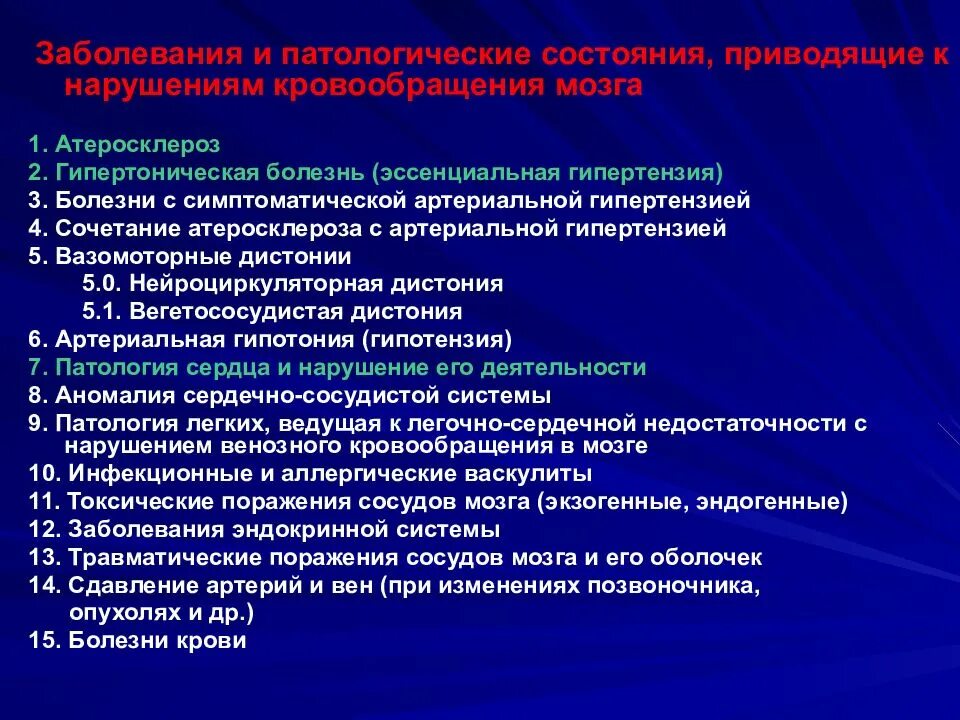 Заболевания и патологические состояния, приводящие к нарушениям кровообращения мозга

1. Атеросклероз
2. Гипертоническая болезнь (эссенциальная гипертензия)
3. Болезни с симптоматической артериальной гипертензией
4. Сочетание атеросклероза с артериальной гипертензией
5. Вазомоторные дистонии
5.0. Нейроциркуляторная дистония
5.1. Вегетососудистая дистония
6. Артериальная гипотония (гипотензия)
7. Патология сердца и нарушение его деятельности
8. Аномалия сердечно-сосудистой системы
9. Патология легких, ведущая к легочно-сердечной недостаточности с нарушением венозного кровообращения в мозге
10. Инфекционные и аллергические васкулиты
11. Токсические поражения сосудов мозга (экзогенные, эндогенные)
12. Заболевания эндокринной системы
13. Травматические поражения сосудов мозга и его оболочек
14. Сдавление артерий и вен (при изменениях позвоночника, опухолях и др.)
15. Болезни крови